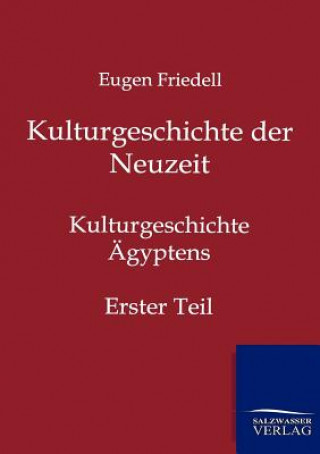 Eugen Friedell

Kulturgeschichte der Neuzeit

Kulturgeschichte Ägyptens

Erster Teil

SALZWASSER VERLAG